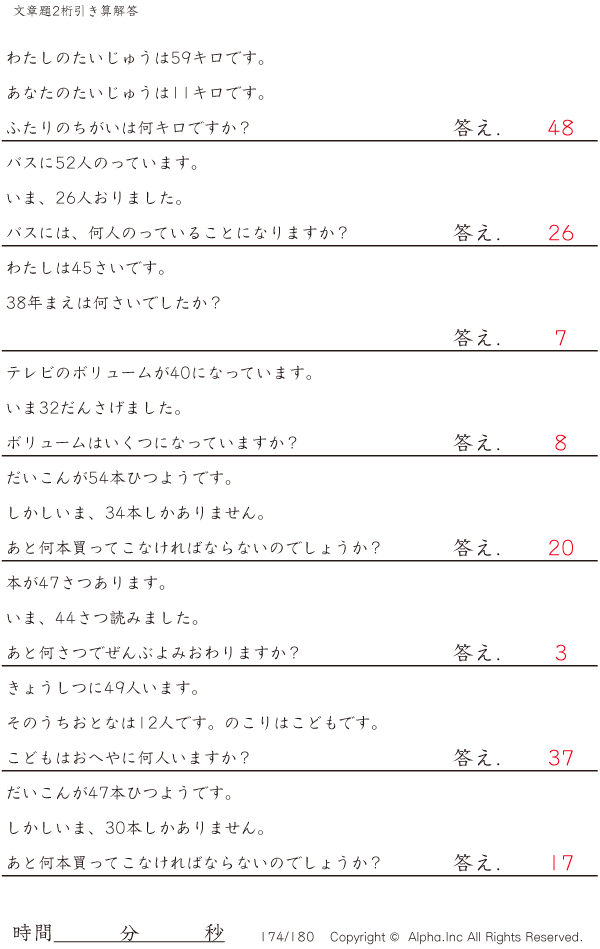 文章題2桁引き算解答

わたしのたいじゅうは59キロです。

あなたのたいじゅうは11キロです。

ふたりのちがいは何キロですか？ 答え. 48

バスに52人のっています。

いま、26人おりました。

バスには、何人のっていることになりますか？ 答え. 26

わたしは45さいです。

38年まえは何さいでしたか？

答え. 7

テレビのボリュームが40になっています。

いま32だんさげました。

ボリュームはいくつになっていますか？ 答え. 8

だいこんが54本ひつようです。

しかしいま、34本しかありません。

あと何本買ってこなければならないのでしょうか？ 答え. 20

本が47さつあります。

いま、44さつ読みました。

あと何さつでぜんぶよみおわりますか？ 答え. 3

きょうしつに49人います。

そのうちおとなは12人です。のこりはこどもです。

こどもはおへやに何人いますか？ 答え. 37

だいこんが47本ひつようです。

しかしいま、30本しかありません。

あと何本買ってこなければならないのでしょうか？ 答え. 17

時間____分____秒 174/180 Copyright © Alpha.Inc All Rights Reserved.